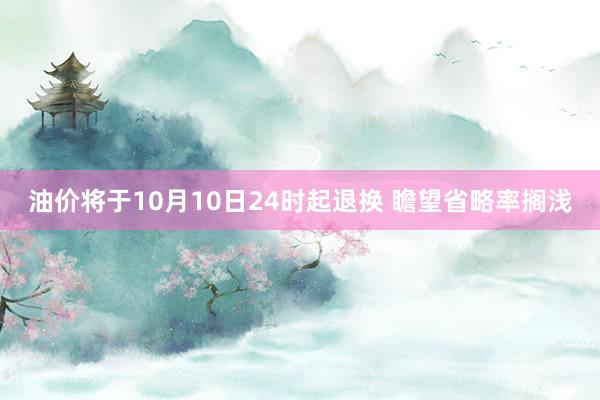 油价将于10月10日24时起退换 瞻望省略率搁浅